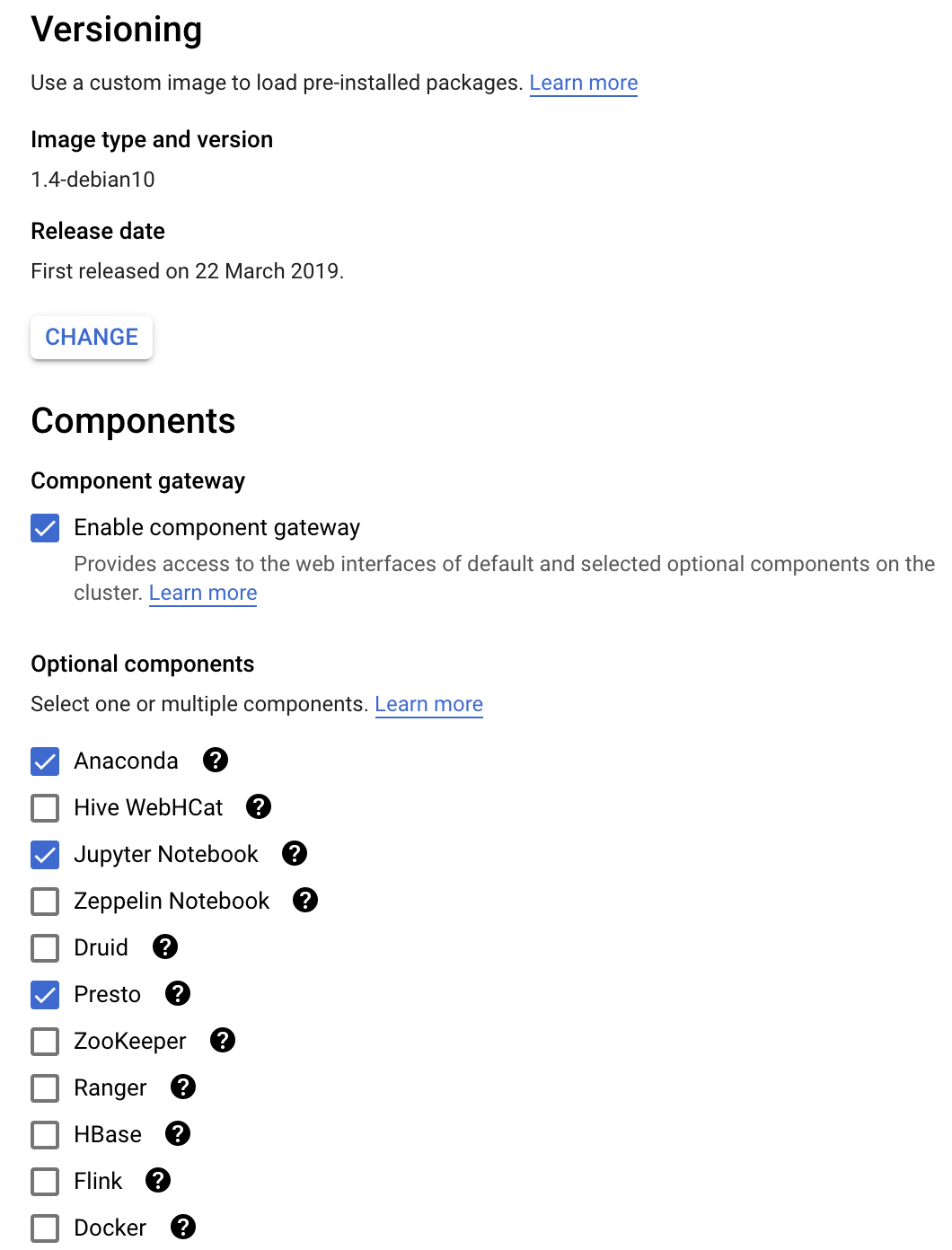 Versioning

Use a custom image to load pre-installed packages. Learn more

Image type and version

1.4-debian10

Release date

First released on 22 March 2019.

CHANGE

Components

Component gateway

Enable component gateway

Provides access to the web interfaces of default and selected optional components on the cluster. Learn more

Optional components

Select one or multiple components. Learn more

Anaconda ?

Hive WebHCat ?

Jupyter Notebook ?

Zeppelin Notebook ?

Druid ?

Presto ?

ZooKeeper ?

Ranger ?

HBase ?

Flink ?

Docker ?